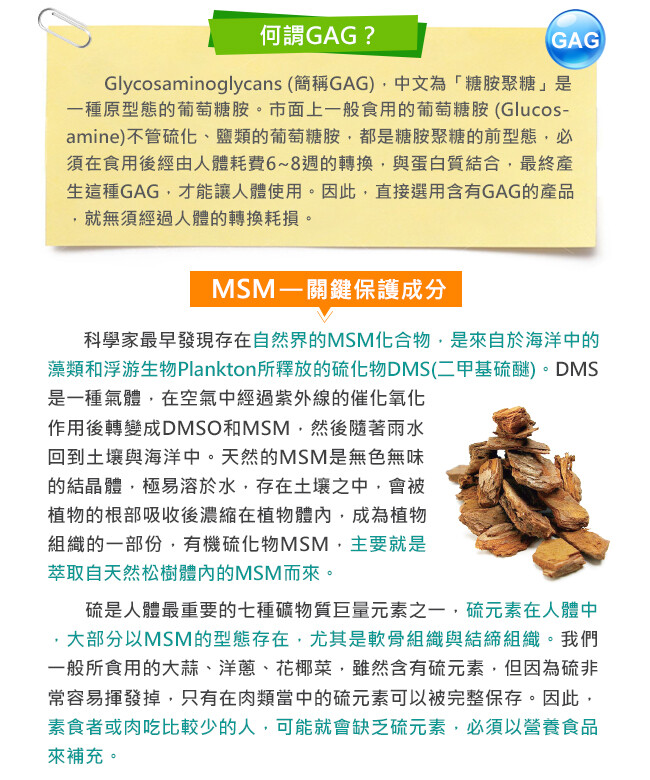 何謂GAG？

GAG

Glycosaminoglycans (簡稱GAG)，中文為「糖胺聚糖」是一種原型態的葡萄糖胺。市面上一般食用的葡萄糖胺 (Glucosamine)不管硫化、鹽類的葡萄糖胺，都是糖胺聚糖的前型態，必須在食用後經由人體耗費6~8週的轉換，與蛋白質結合，最終產生這種GAG，才能讓人體使用。因此，直接選用含有GAG的產品，就無須經過人體的轉換耗損。

MSM—關鍵保護成分

科學家最早發現存在自然界的MSM化合物，是來自於海洋中的藻類和浮游生物Plankton所釋放的硫化物DMS(二甲基硫醚)。DMS是一種氣體，在空氣中經過紫外線的催化氧化作用後轉變成DMSO和MSM，然後隨著雨水回到土壤與海洋中。天然的MSM是無色無味的結晶體，極易溶於水，存在土壤之中，會被植物的根部吸收後濃縮在植物體內，成為植物組織的一部份，有機硫化物MSM，主要就是萃取自天然松樹體內的MSM而來。

硫是人體最重要的七種礦物質巨量元素之一，硫元素在人體中，大部分以MSM的型態存在，尤其是軟骨組織與結締組織。我們一般所食用的大蒜、洋蔥、花椰菜，雖然含有硫元素，但因為硫非常容易揮發掉，只有在肉類當中的硫元素可以被完整保存。因此，素食者或肉吃比較少的人，可能就會缺乏硫元素，必須以營養食品來補充。